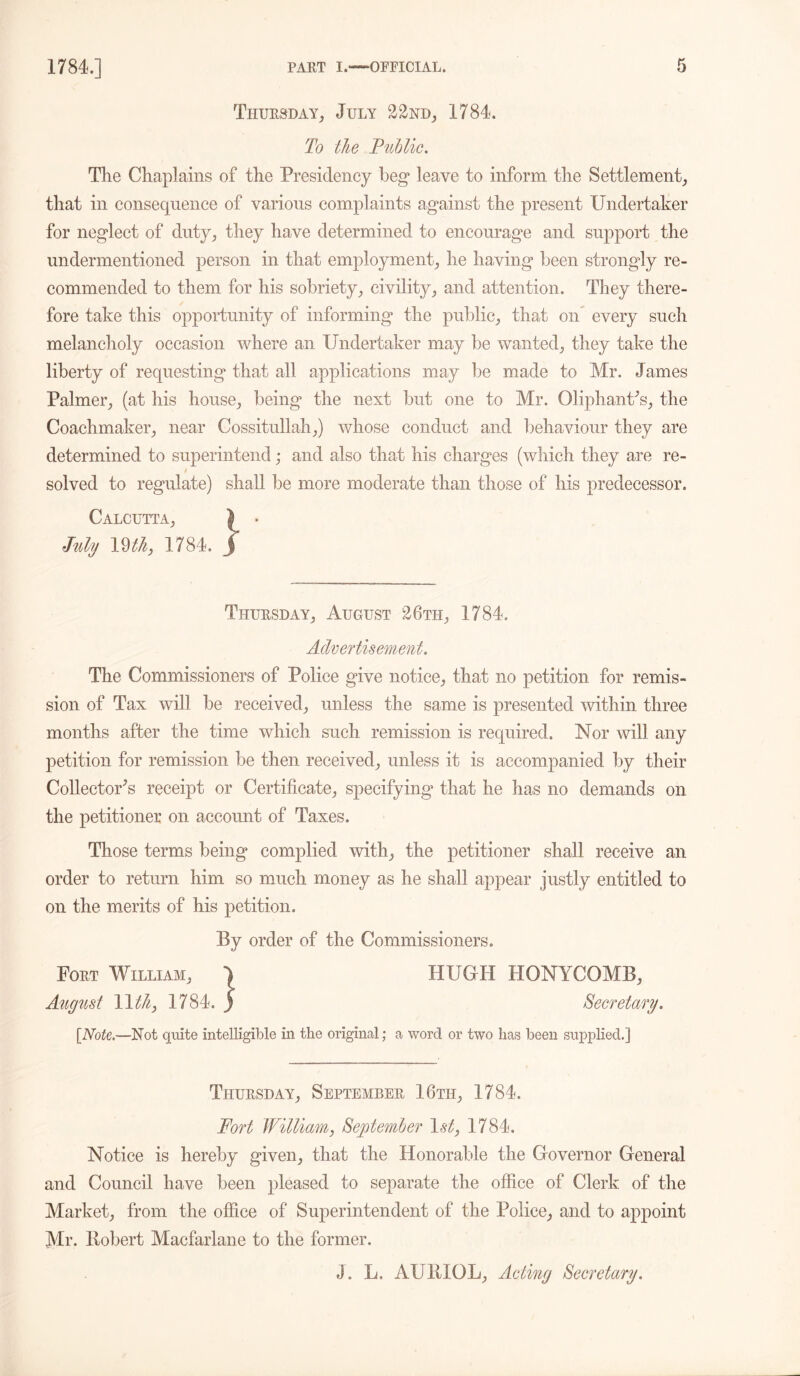 1784.] PART I.—OFFICIAL. 5

Thursday, July 22nd, 1784.

To the Public.

The Chaplains of the Presidency beg leave to inform the Settlement, that in consequence of various complaints against the present Undertaker for neglect of duty, they have determined to encourage and support the undermentioned person in that employment, he having been strongly recommended to them for his sobriety, civility, and attention. They therefore take this opportunity of informing the public, that on every such melancholy occasion where an Undertaker may be wanted, they take the liberty of requesting that all applications may be made to Mr. James Palmer, (at his house, being the next but one to Mr. Oliphant's, the Coachmaker, near Cossitullah,) whose conduct and behaviour they are determined to superintend; and also that his charges (which they are resolved to regulate) shall be more moderate than those of his predecessor.

Calcutta,
July 19th, 1784.

Thursday, August 26th, 1784.

Advertisement.

The Commissioners of Police give notice, that no petition for remission of Tax will be received, unless the same is presented within three months after the time which such remission is required. Nor will any petition for remission be then received, unless it is accompanied by their Collector's receipt or Certificate, specifying that he has no demands on the petitioner on account of Taxes.

Those terms being complied with, the petitioner shall receive an order to return him so much money as he shall appear justly entitled to on the merits of his petition.

By order of the Commissioners.

Fort William,
August 11th, 1784.

HUGH HONYCOMB,
Secretary.

[Note.—Not quite intelligible in the original; a word or two has been supplied.]

Thursday, September 16th, 1784.

Fort William, September 1st, 1784.

Notice is hereby given, that the Honorable the Governor General and Council have been pleased to separate the office of Clerk of the Market, from the office of Superintendent of the Police, and to appoint Mr. Robert Macfarlane to the former.

J. L. AURIOL, Acting Secretary.